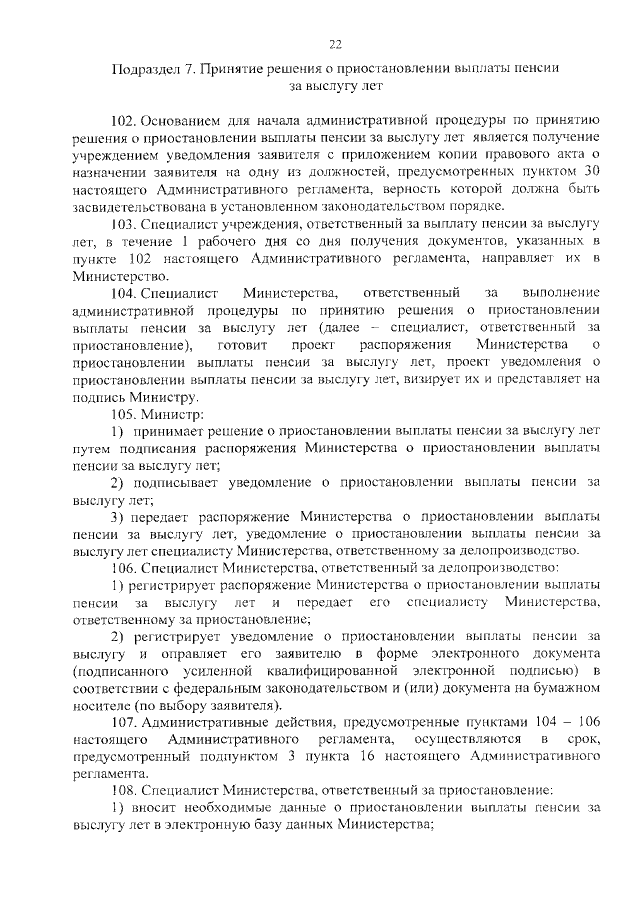 22

Подраздел 7. Принятие решения о приостановлении выплаты пенсии за выслугу лет

102. Основанием для начала административной процедуры по принятию решения о приостановлении выплаты пенсии за выслугу лет является получение учреждением уведомления заявителя с приложением копии правового акта о назначении заявителя на одну из должностей, предусмотренных пунктом 30 настоящего Административного регламента, верность которой должна быть засвидетельствована в установленном законодательством порядке.

103. Специалист учреждения, ответственный за выплату пенсии за выслугу лет, в течение 1 рабочего дня со дня получения документов, указанных в пункте 102 настоящего Административного регламента, направляет их в Министерство.

104. Специалист Министерства, ответственный за выполнение административной процедуры по принятию решения о приостановлении выплаты пенсии за выслугу лет (далее – специалист, ответственный за приостановление), готовит проект распоряжения Министерства о приостановлении выплаты пенсии за выслугу лет, проект уведомления о приостановлении выплаты пенсии за выслугу лет, визирует их и представляет на подпись Министру.

105. Министр:

1) принимает решение о приостановлении выплаты пенсии за выслугу лет путем подписания распоряжения Министерства о приостановлении выплаты пенсии за выслугу лет;

2) подписывает уведомление о приостановлении выплаты пенсии за выслугу лет;

3) передает распоряжение Министерства о приостановлении выплаты пенсии за выслугу лет, уведомление о приостановлении выплаты пенсии за выслугу лет специалисту Министерства, ответственному за делопроизводство.

106. Специалист Министерства, ответственный за делопроизводство:

1) регистрирует распоряжение Министерства о приостановлении выплаты пенсии за выслугу лет и передает его специалисту Министерства, ответственному за приостановление;

2) регистрирует уведомление о приостановлении выплаты пенсии за выслугу и оправляет его заявителю в форме электронного документа (подписанного усиленной квалифицированной электронной подписью) в соответствии с федеральным законодательством и (или) документа на бумажном носителе (по выбору заявителя).

107. Административные действия, предусмотренные пунктами 104 – 106 настоящего Административного регламента, осуществляются в срок, предусмотренный подпунктом 3 пункта 16 настоящего Административного регламента.

108. Специалист Министерства, ответственный за приостановление:

1) вносит необходимые данные о приостановлении выплаты пенсии за выслугу лет в электронную базу данных Министерства;